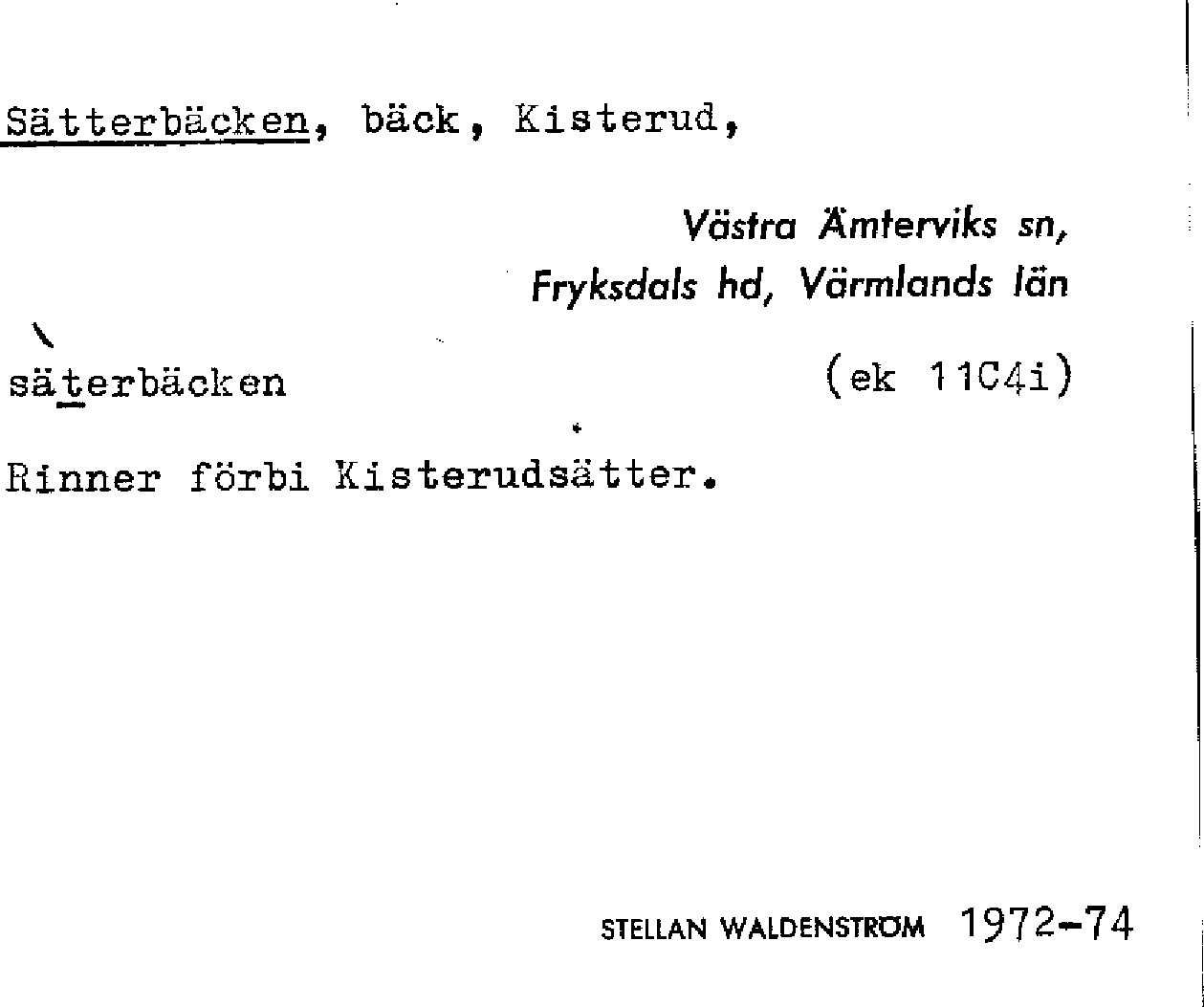 Sätterbäcken, bäck, Kisterud,

Västra Ämterviks sn,
Fryksdals hd, Värmlands län

säterbäcken (ek 11C4i)

Rinner förbi Kisterudsätter.

STELLAN WALDENSTRÖM 1972-74